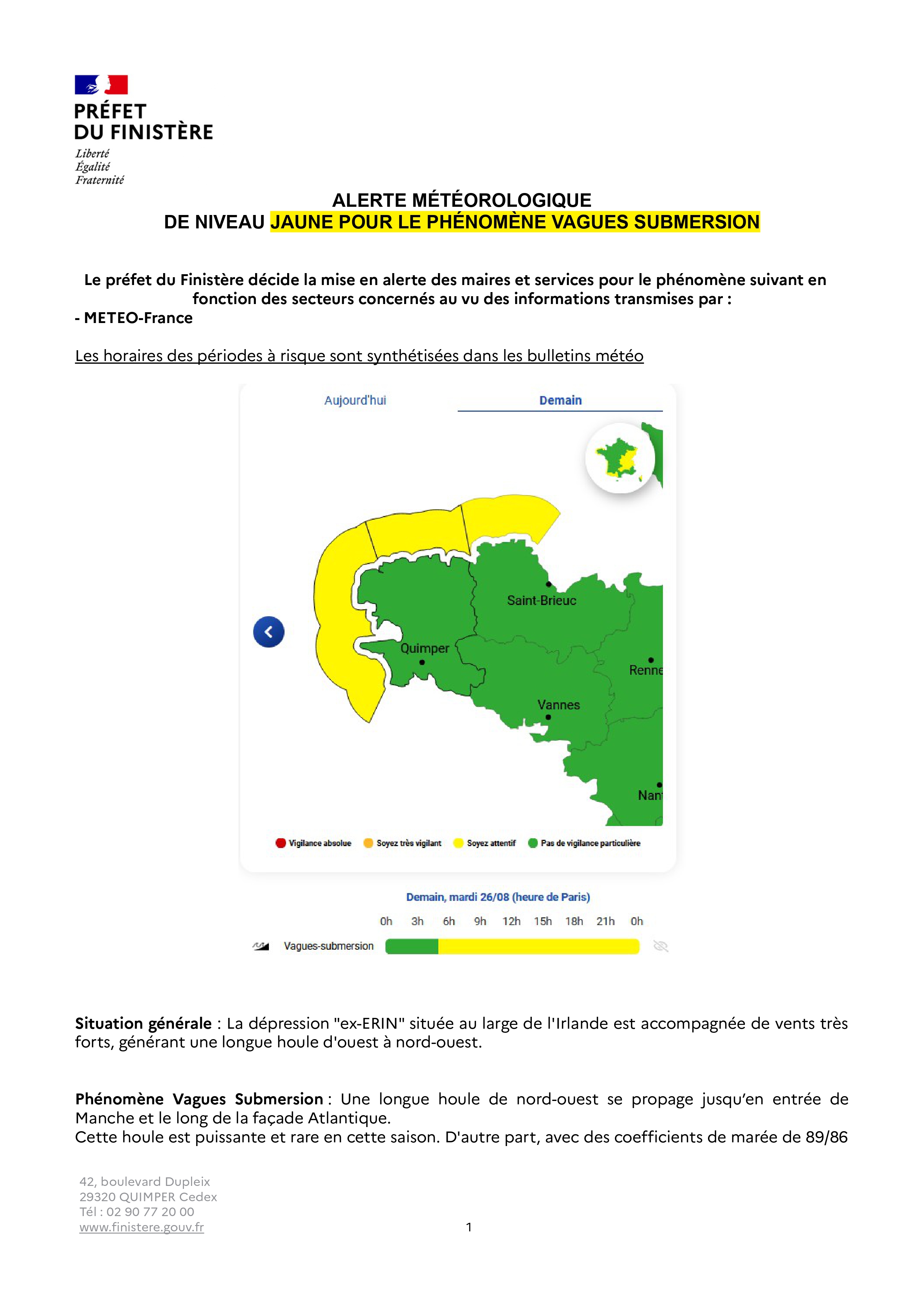 PRÉFET
DU FINISTÈRE
Liberté
Égalité
Fraternité

ALERTE MÉTÉOROLOGIQUE
DE NIVEAU JAUNE POUR LE PHÉNOMÈNE VAGUES SUBMERSION

Le préfet du Finistère décide la mise en alerte des maires et services pour le phénomène suivant en fonction des secteurs concernés au vu des informations transmises par :
- METEO-France

Les horaires des périodes à risque sont synthétisées dans les bulletins météo

Aujourd'hui
Demain

Saint-Brieuc
Quimper
Renne
Vannes
Nan

Vigilance absolue
Soyez très vigilant
Soyez attentif
Pas de vigilance particulière

Demain, mardi 26/08 (heure de Paris)
0h 3h 6h 9h 12h 15h 18h 21h 0h
Vagues-submersion

Situation générale : La dépression "ex-ERIN" située au large de l'Irlande est accompagnée de vents très forts, générant une longue houle d'ouest à nord-ouest.

Phénomène Vagues Submersion : Une longue houle de nord-ouest se propage jusqu'en entrée de Manche et le long de la façade Atlantique.
Cette houle est puissante et rare en cette saison. D'autre part, avec des coefficients de marée de 89/86

42, boulevard Dupleix
29320 QUIMPER Cedex
Tél : 02 90 77 20 00
www.finistere.gouv.fr

1